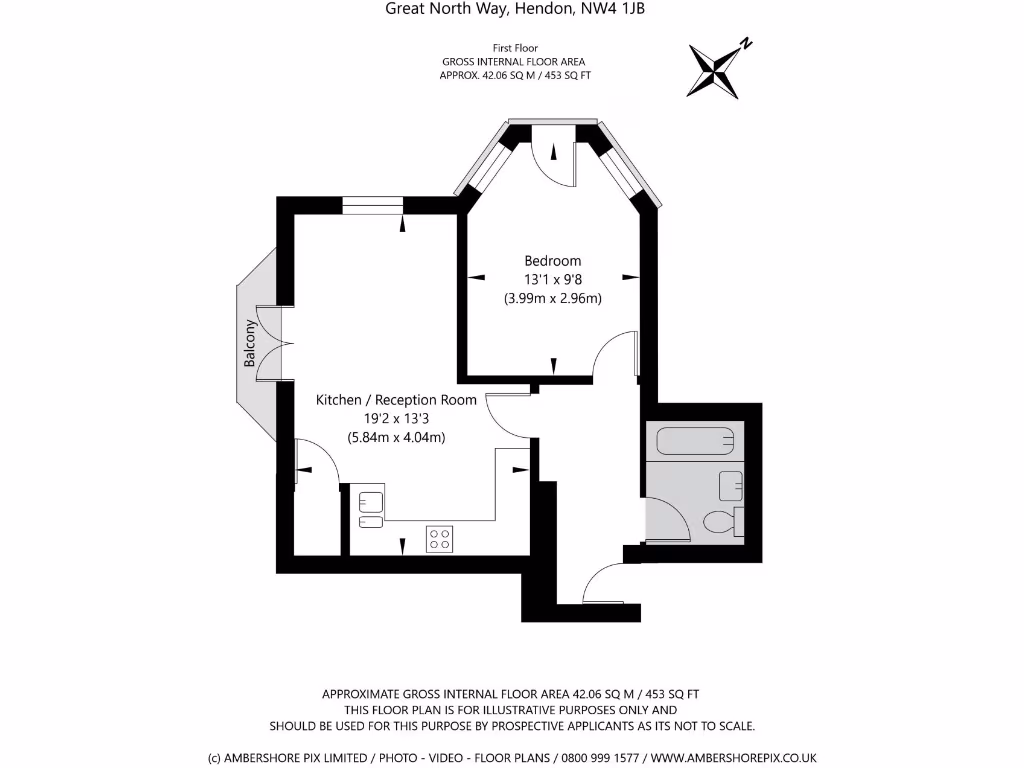 Great North Way, Hendon, NW4 1JB

First Floor
GROSS INTERNAL FLOOR AREA
APPROX. 42.06 SQ M / 453 SQ FT

N

Bedroom
13'1 x 9'8
(3.99m x 2.96m)

Balcony

Kitchen / Reception Room
19'2 x 13'3
(5.84m x 4.04m)

APPROXIMATE GROSS INTERNAL FLOOR AREA 42.06 SQ M / 453 SQ FT
THIS FLOOR PLAN IS FOR ILLUSTRATIVE PURPOSES ONLY AND
SHOULD BE USED FOR THIS PURPOSE BY PROSPECTIVE APPLICANTS AS ITS NOT TO SCALE.

(c) AMBERSHORE PIX LIMITED / PHOTO - VIDEO - FLOOR PLANS / 0800 999 1577 / WWW.AMBERSHOREPIX.CO.UK